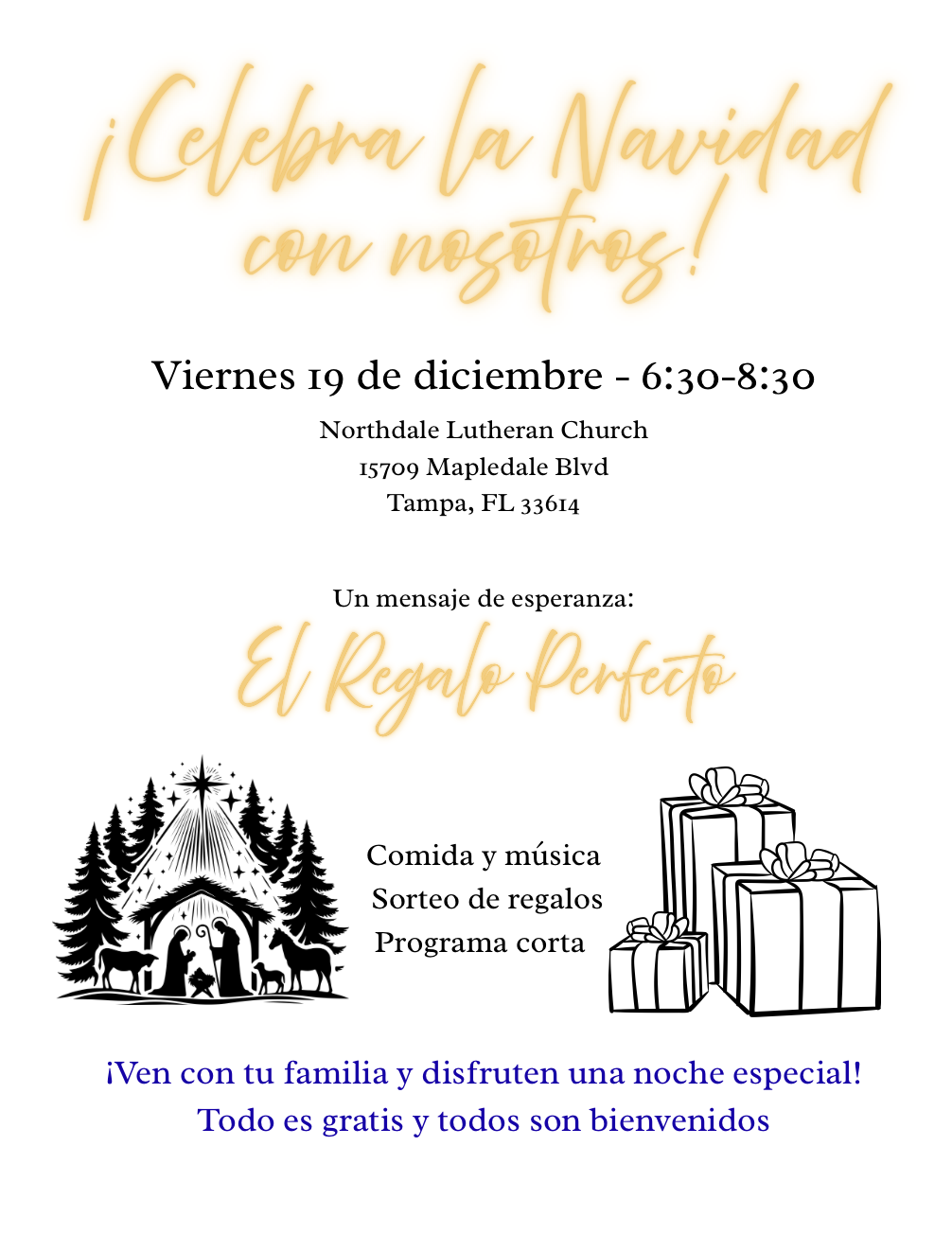 ¡Celebra la Navidad con nosotros!

Viernes 19 de diciembre - 6:30-8:30

Northdale Lutheran Church
15709 Mapledale Blvd
Tampa, FL 33614

Un mensaje de esperanza:

El Regalo Perfecto

Comida y música
Sorteo de regalos
Programa corta

¡Ven con tu familia y disfruten una noche especial!
Todo es gratis y todos son bienvenidos